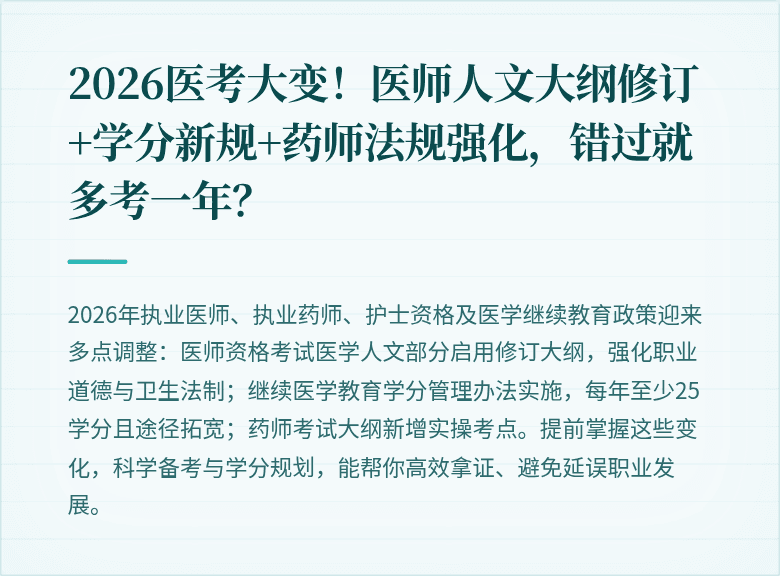 2026医考大变！医师人文大纲修订+学分新规+药师法规强化，错过就多考一年？

2026年执业医师、执业药师、护士资格及医学继续教育政策迎来多点调整：医师资格考试医学人文部分启用修订大纲，强化职业道德与卫生法制；继续医学教育学分管理办法实施，每年至少25学分且途径拓宽；药师考试大纲新增实操考点。提前掌握这些变化，科学备考与学分规划，能帮你高效拿证、避免延误职业发展。